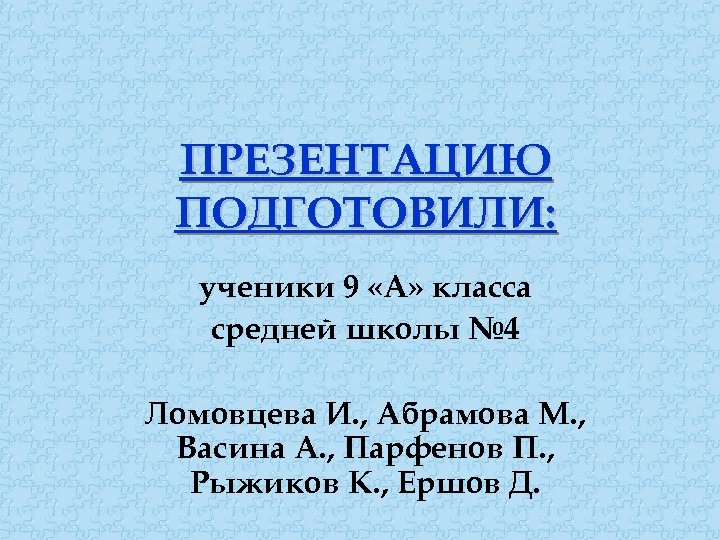 ПРЕЗЕНТАЦИЮ ПОДГОТОВИЛИ:

ученики 9 «А» класса
средней школы №4

Ломовцева И., Абрамова М.,
Васина А., Парфенов П.,
Рыжиков К., Ершов Д.